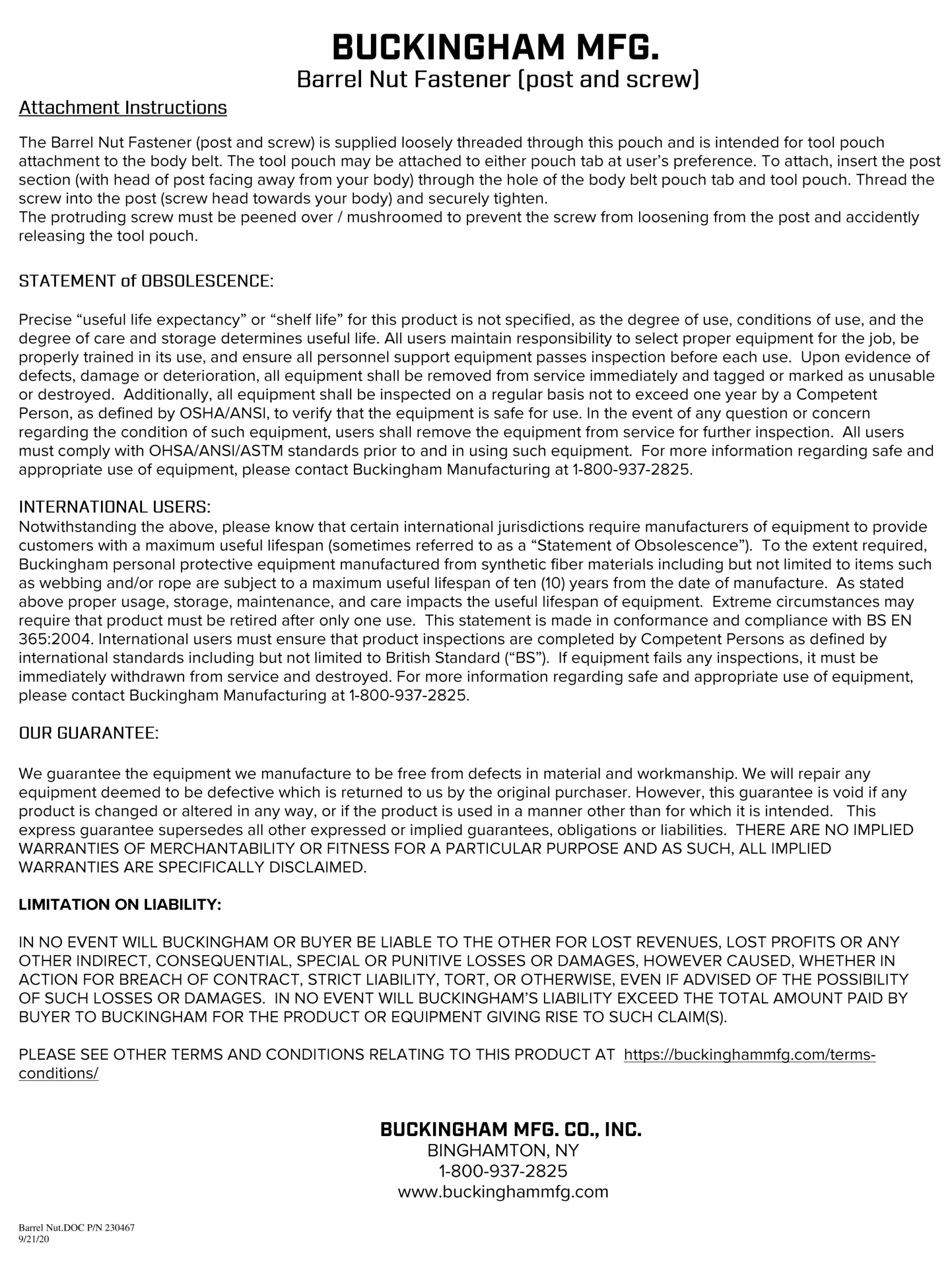 BUCKINGHAM MFG.
Barrel Nut Fastener (post and screw)

Attachment Instructions

The Barrel Nut Fastener (post and screw) is supplied loosely threaded through this pouch and is intended for tool pouch attachment to the body belt. The tool pouch may be attached to either pouch tab at user's preference. To attach, insert the post section (with head of post facing away from your body) through the hole of the body belt pouch tab and tool pouch. Thread the screw into the post (screw head towards your body) and securely tighten.
The protruding screw must be peened over / mushroomed to prevent the screw from loosening from the post and accidently releasing the tool pouch.

STATEMENT of OBSOLESCENCE:

Precise "useful life expectancy" or "shelf life" for this product is not specified, as the degree of use, conditions of use, and the degree of care and storage determines useful life. All users maintain responsibility to select proper equipment for the job, be properly trained in its use, and ensure all personnel support equipment passes inspection before each use. Upon evidence of defects, damage or deterioration, all equipment shall be removed from service immediately and tagged or marked as unusable or destroyed. Additionally, all equipment shall be inspected on a regular basis not to exceed one year by a Competent Person, as defined by OSHA/ANSI, to verify that the equipment is safe for use. In the event of any question or concern regarding the condition of such equipment, users shall remove the equipment from service for further inspection. All users must comply with OHSA/ANSI/ASTM standards prior to and in using such equipment. For more information regarding safe and appropriate use of equipment, please contact Buckingham Manufacturing at 1-800-937-2825.

INTERNATIONAL USERS:
Notwithstanding the above, please know that certain international jurisdictions require manufacturers of equipment to provide customers with a maximum useful lifespan (sometimes referred to as a "Statement of Obsolescence"). To the extent required, Buckingham personal protective equipment manufactured from synthetic fiber materials including but not limited to items such as webbing and/or rope are subject to a maximum useful lifespan of ten (10) years from the date of manufacture. As stated above proper usage, storage, maintenance, and care impacts the useful lifespan of equipment. Extreme circumstances may require that product must be retired after only one use. This statement is made in conformance and compliance with BS EN 365:2004. International users must ensure that product inspections are completed by Competent Persons as defined by international standards including but not limited to British Standard ("BS"). If equipment fails any inspections, it must be immediately withdrawn from service and destroyed. For more information regarding safe and appropriate use of equipment, please contact Buckingham Manufacturing at 1-800-937-2825.

OUR GUARANTEE:

We guarantee the equipment we manufacture to be free from defects in material and workmanship. We will repair any equipment deemed to be defective which is returned to us by the original purchaser. However, this guarantee is void if any product is changed or altered in any way, or if the product is used in a manner other than for which it is intended. This express guarantee supersedes all other expressed or implied guarantees, obligations or liabilities. THERE ARE NO IMPLIED WARRANTIES OF MERCHANTABILITY OR FITNESS FOR A PARTICULAR PURPOSE AND AS SUCH, ALL IMPLIED WARRANTIES ARE SPECIFICALLY DISCLAIMED.

LIMITATION ON LIABILITY:

IN NO EVENT WILL BUCKINGHAM OR BUYER BE LIABLE TO THE OTHER FOR LOST REVENUES, LOST PROFITS OR ANY OTHER INDIRECT, CONSEQUENTIAL, SPECIAL OR PUNITIVE LOSSES OR DAMAGES, HOWEVER CAUSED, WHETHER IN ACTION FOR BREACH OF CONTRACT, STRICT LIABILITY, TORT, OR OTHERWISE, EVEN IF ADVISED OF THE POSSIBILITY OF SUCH LOSSES OR DAMAGES. IN NO EVENT WILL BUCKINGHAM'S LIABILITY EXCEED THE TOTAL AMOUNT PAID BY BUYER TO BUCKINGHAM FOR THE PRODUCT OR EQUIPMENT GIVING RISE TO SUCH CLAIM(S).

PLEASE SEE OTHER TERMS AND CONDITIONS RELATING TO THIS PRODUCT AT https://buckinghammfg.com/terms-conditions/

BUCKINGHAM MFG. CO., INC.
BINGHAMTON, NY
1-800-937-2825
www.buckinghammfg.com

Barrel Nut.DOC P/N 230467
9/21/20